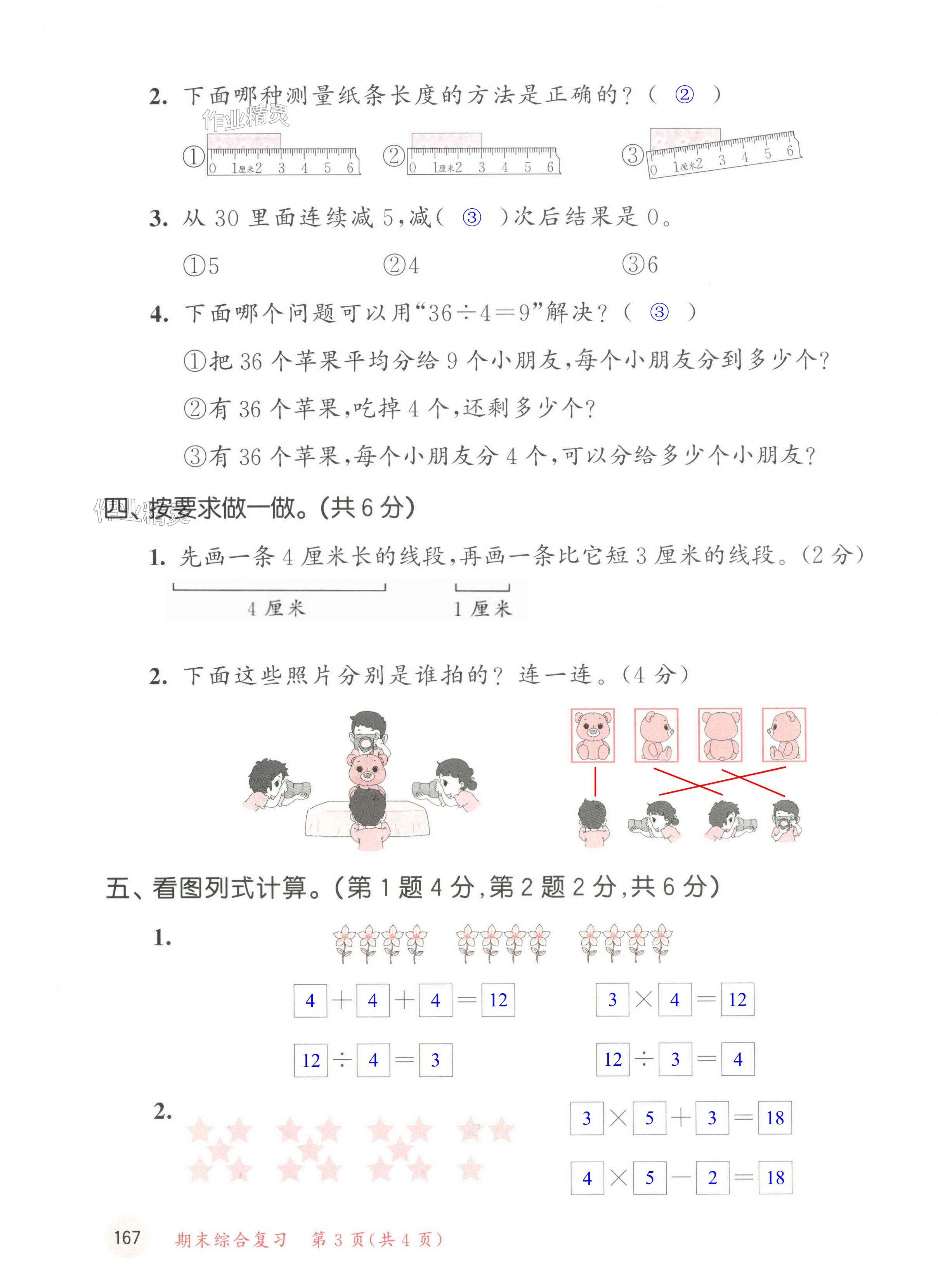 2. 下面哪种测量纸条长度的方法是正确的？（ ② ）

作业精灵

① 0 1厘米2 3 4 5 6 ② 0 1厘米2 3 4 5 6 ③ 0 1厘米2 3 4 5 6

3. 从 30 里面连续减 5，减（ ③ ）次后结果是 0。

①5 ②4 ③6

4. 下面哪个问题可以用“36÷4=9”解决？（ ③ ）

①把 36 个苹果平均分给 9 个小朋友，每个小朋友分到多少个？

②有 36 个苹果，吃掉 4 个，还剩多少个？

③有 36 个苹果，每个小朋友分 4 个，可以分给多少个小朋友？

四、按要求做一做。（共 6 分）

作业精灵

1. 先画一条 4 厘米长的线段，再画一条比它短 3 厘米的线段。（2 分）

4 厘米 1 厘米

2. 下面这些照片分别是谁拍的？连一连。（4 分）

五、看图列式计算。（第 1 题 4 分，第 2 题 2 分，共 6 分）

1.

4 + 4 + 4 = 12 3 × 4 = 12

12 ÷ 4 = 3 12 ÷ 3 = 4

2.

3 × 5 + 3 = 18

4 × 5 − 2 = 18

167 期末综合复习 第 3 页（共 4 页）